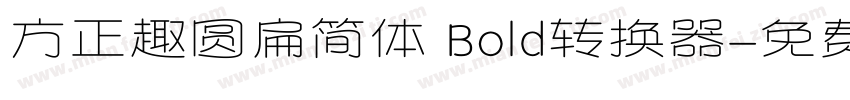 方正趣圆扁简体 Bold转换器-免费